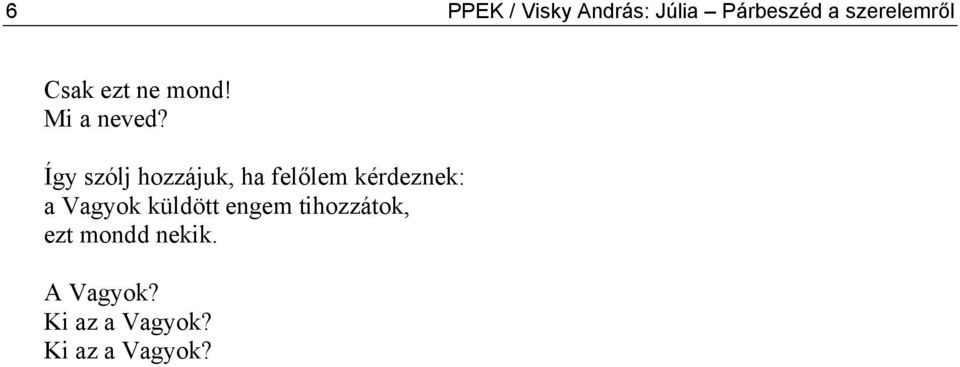 6 PPEK / Visky András: Júlia – Párbeszéd a szerelemről

Csak ezt ne mond!
Mi a neved?

Így szólj hozzájuk, ha felőlem kérdeznek:
a Vagyok küldött engem tihozzátok,
ezt mondd nekik.

A Vagyok?
Ki az a Vagyok?
Ki az a Vagyok?